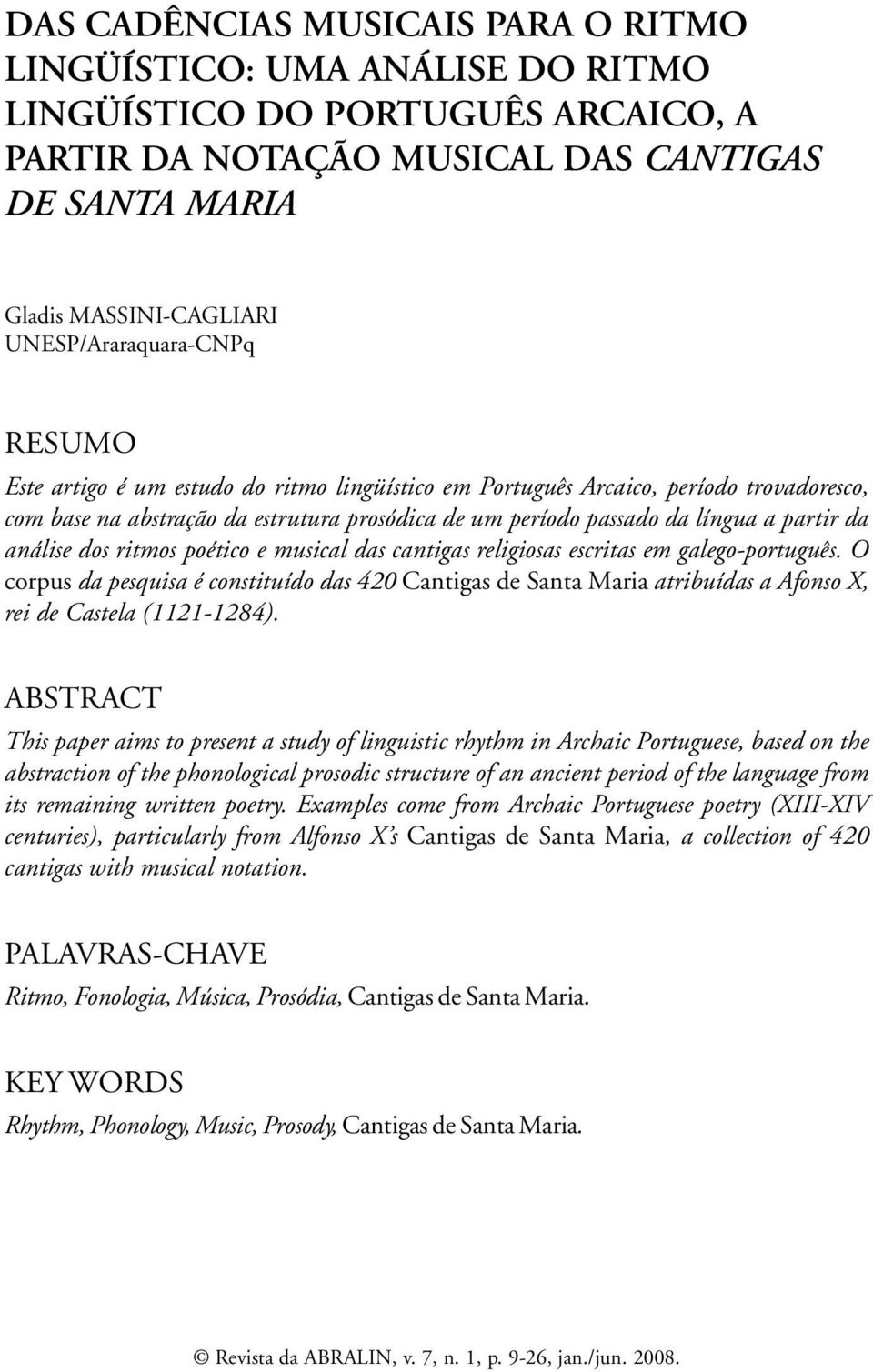 DAS CADÊNCIAS MUSICAIS PARA O RITMO LINGÜÍSTICO: UMA ANÁLISE DO RITMO LINGÜÍSTICO DO PORTUGUÊS ARCAICO, A PARTIR DA NOTAÇÃO MUSICAL DAS CANTIGAS DE SANTA MARIA

Gladis MASSINI-CAGLIARI
UNESP/Araraquara-CNPq

RESUMO

Este artigo é um estudo do ritmo lingüístico em Português Arcaico, período trovadoresco, com base na abstração da estrutura prosódica de um período passado da língua a partir da análise dos ritmos poético e musical das cantigas religiosas escritas em galego-português. O corpus da pesquisa é constituído das 420 Cantigas de Santa Maria atribuídas a Afonso X, rei de Castela (1121-1284).

ABSTRACT

This paper aims to present a study of linguistic rhythm in Archaic Portuguese, based on the abstraction of the phonological prosodic structure of an ancient period of the language from its remaining written poetry. Examples come from Archaic Portuguese poetry (XIII-XIV centuries), particularly from Alfonso X's Cantigas de Santa Maria, a collection of 420 cantigas with musical notation.

PALAVRAS-CHAVE

Ritmo, Fonologia, Música, Prosódia, Cantigas de Santa Maria.

KEY WORDS

Rhythm, Phonology, Music, Prosody, Cantigas de Santa Maria.

© Revista da ABRALIN, v. 7, n. 1, p. 9-26, jan./jun. 2008.